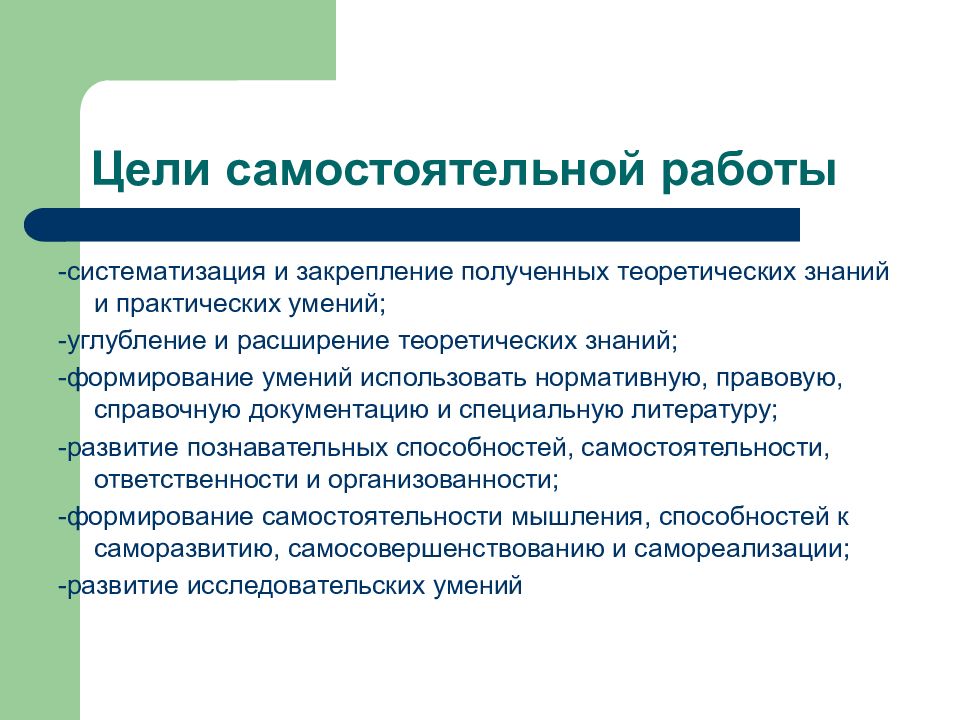 Цели самостоятельной работы

-систематизация и закрепление полученных теоретических знаний и практических умений;

-углубление и расширение теоретических знаний;

-формирование умений использовать нормативную, правовую, справочную документацию и специальную литературу;

-развитие познавательных способностей, самостоятельности, ответственности и организованности;

-формирование самостоятельности мышления, способностей к саморазвитию, самосовершенствованию и самореализации;

-развитие исследовательских умений